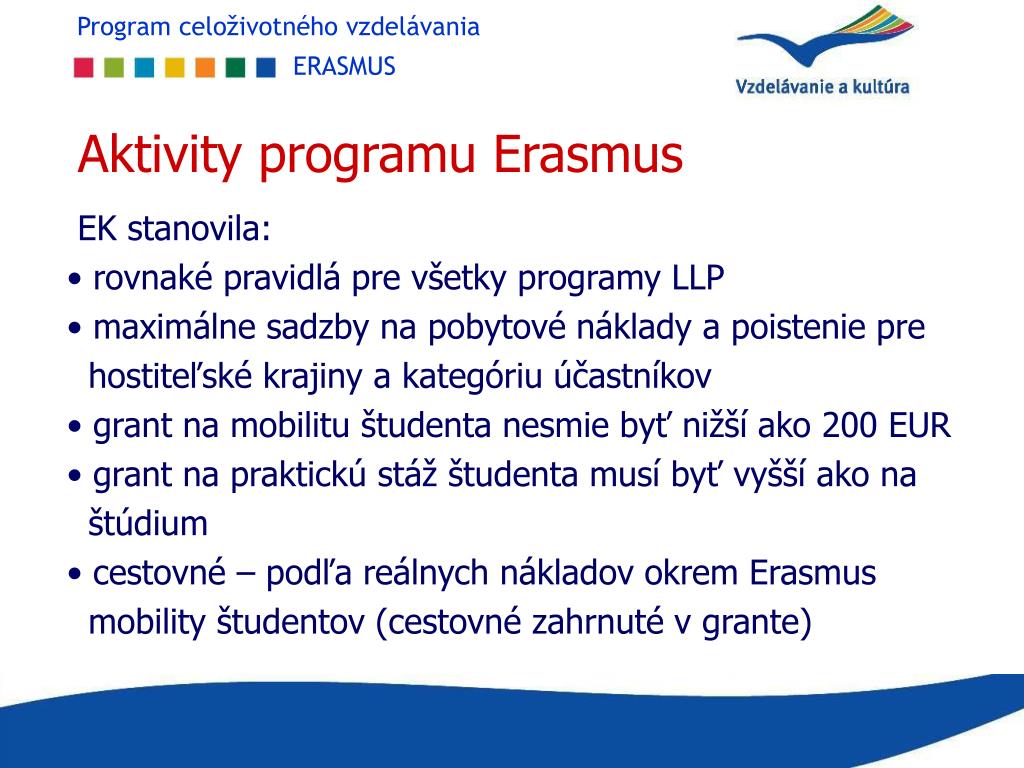 Program celoživotného vzdelávania
ERASMUS

Vzdelávanie a kultúra

Aktivity programu Erasmus

EK stanovila:
• rovnaké pravidlá pre všetky programy LLP
• maximálne sadzby na pobytové náklady a poistenie pre hostiteľské krajiny a kategóriu účastníkov
• grant na mobilitu študenta nesmie byť nižší ako 200 EUR
• grant na praktickú stáž študenta musí byť vyšší ako na štúdium
• cestovné – podľa reálnych nákladov okrem Erasmus mobility študentov (cestovné zahrnuté v grante)